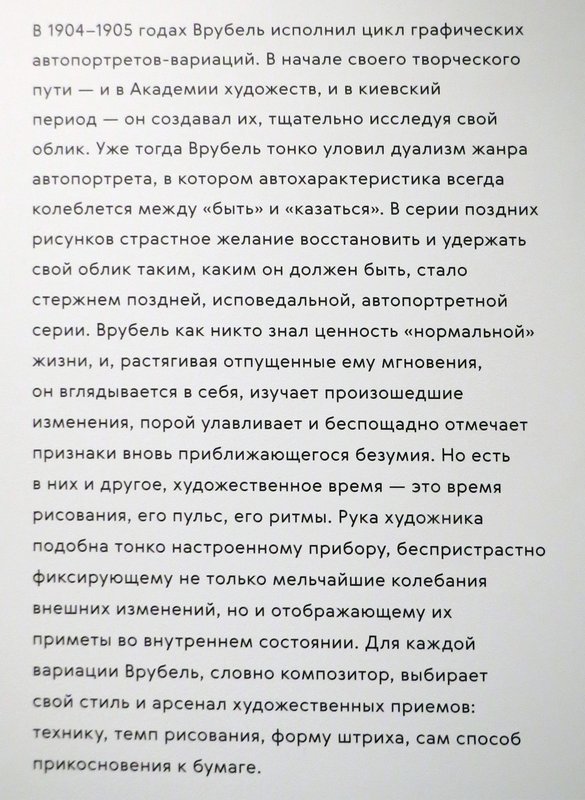 В 1904–1905 годах Врубель исполнил цикл графических автопортретов-вариаций. В начале своего творческого пути — и в Академии художеств, и в киевский период — он создавал их, тщательно исследуя свой облик. Уже тогда Врубель тонко уловил дуализм жанра автопортрета, в котором автохарактеристика всегда колеблется между «быть» и «казаться». В серии поздних рисунков страстное желание восстановить и удержать свой облик таким, каким он должен быть, стало стержнем поздней, исповедальной, автопортретной серии. Врубель как никто знал ценность «нормальной» жизни, и, растягивая отпущенные ему мгновения, он вглядывается в себя, изучает произошедшие изменения, порой улавливает и беспощадно отмечает признаки вновь приближающегося безумия. Но есть в них и другое, художественное время — это время рисования, его пульс, его ритмы. Рука художника подобна тонко настроенному прибору, беспристрастно фиксирующему не только мельчайшие колебания внешних изменений, но и отображающему их приметы во внутреннем состоянии. Для каждой вариации Врубель, словно композитор, выбирает свой стиль и арсенал художественных приемов: технику, темп рисования, форму штриха, сам способ прикосновения к бумаге.